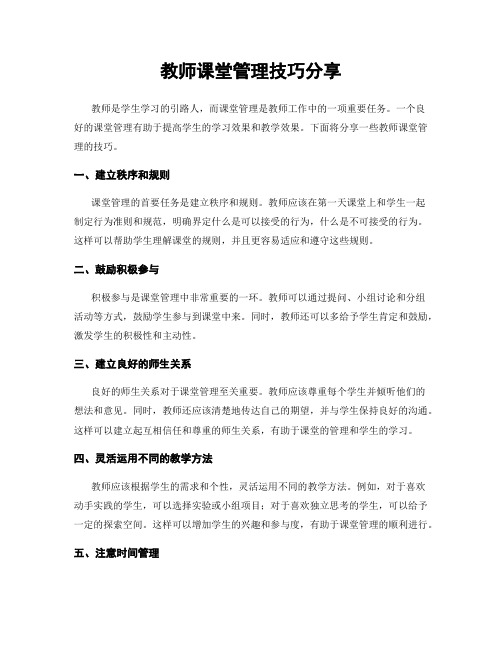 教师课堂管理技巧分享

教师是学生学习的引路人，而课堂管理是教师工作中的一项重要任务。一个良好的课堂管理有助于提高学生的学习效果和教学效果。下面将分享一些教师课堂管理的技巧。

一、建立秩序和规则

课堂管理的首要任务是建立秩序和规则。教师应该在第一天课堂上和学生一起制定行为准则和规范，明确界定什么是可以接受的行为，什么是不可接受的行为。这样可以帮助学生理解课堂的规则，并且更容易适应和遵守这些规则。

二、鼓励积极参与

积极参与是课堂管理中非常重要的一环。教师可以通过提问、小组讨论和分组活动等方式，鼓励学生参与到课堂中来。同时，教师还可以多给予学生肯定和鼓励，激发学生的积极性和主动性。

三、建立良好的师生关系

良好的师生关系对于课堂管理至关重要。教师应该尊重每个学生并倾听他们的想法和意见。同时，教师还应该清楚地传达自己的期望，并与学生保持良好的沟通。这样可以建立起互相信任和尊重的师生关系，有助于课堂的管理和学生的学习。

四、灵活运用不同的教学方法

教师应该根据学生的需求和个性，灵活运用不同的教学方法。例如，对于喜欢动手实践的学生，可以选择实验或小组项目；对于喜欢独立思考的学生，可以给予一定的探索空间。这样可以增加学生的兴趣和参与度，有助于课堂管理的顺利进行。

五、注意时间管理